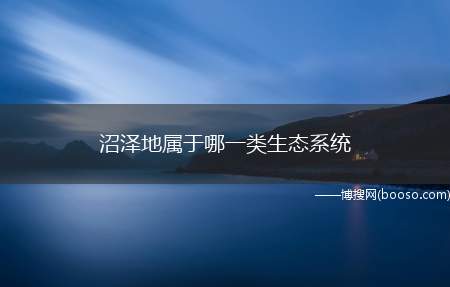 沼泽地属于哪一类生态系统

——博搜网(booso.com)